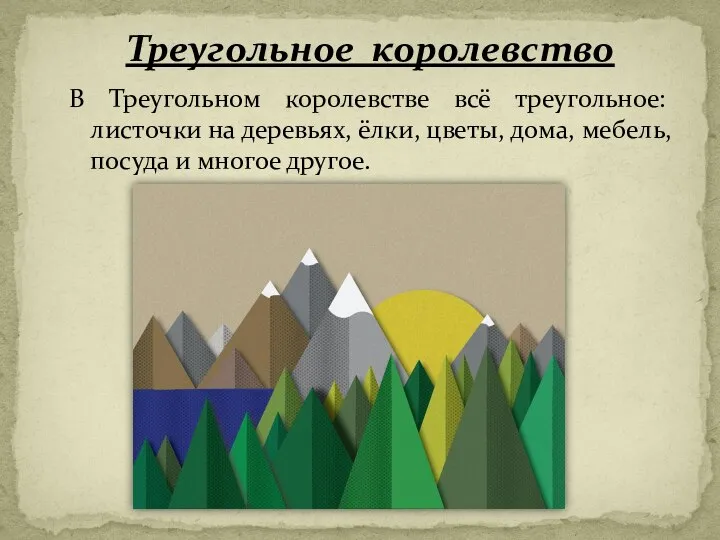 Треугольное королевство

В Треугольном королевстве всё треугольное: листочки на деревьях, ёлки, цветы, дома, мебель, посуда и многое другое.